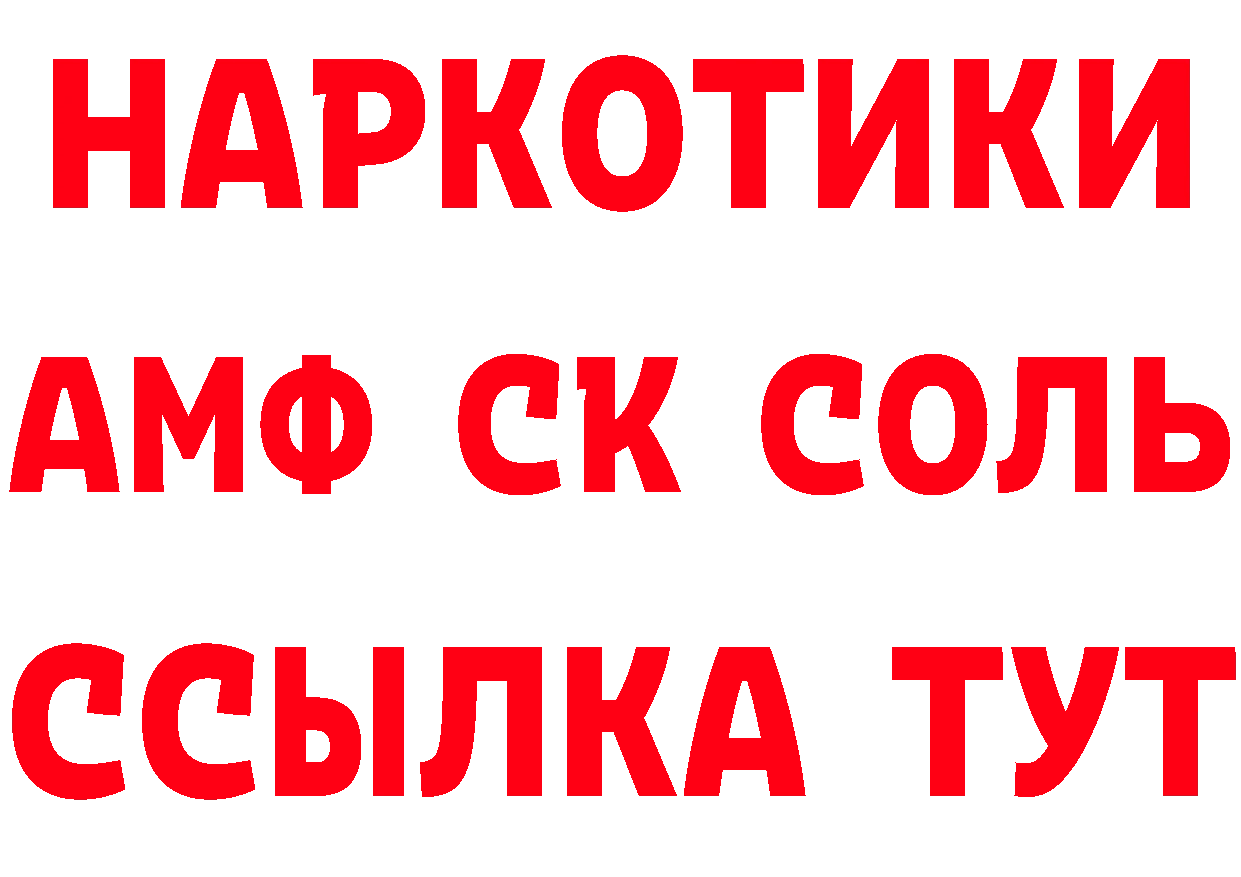 НАРКОТИКИ

АМФ СК СОЛЬ

ССЫЛКА ТУТ